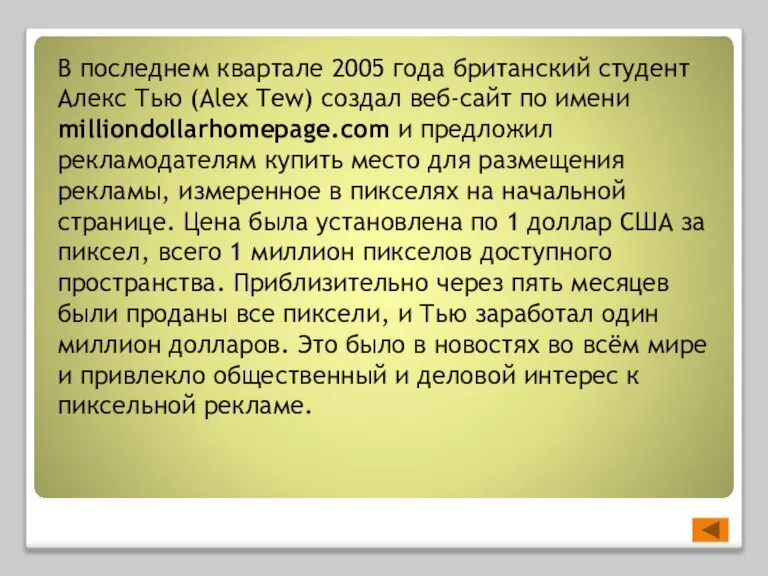 В последнем квартале 2005 года британский студент Алекс Тью (Alex Tew) создал веб-сайт по имени milliondollarhomepage.com и предложил рекламодателям купить место для размещения рекламы, измеренное в пикселях на начальной странице. Цена была установлена по 1 доллар США за пиксел, всего 1 миллион пикселов доступного пространства. Приблизительно через пять месяцев были проданы все пиксели, и Тью заработал один миллион долларов. Это было в новостях во всём мире и привлекло общественный и деловой интерес к пиксельной рекламе.